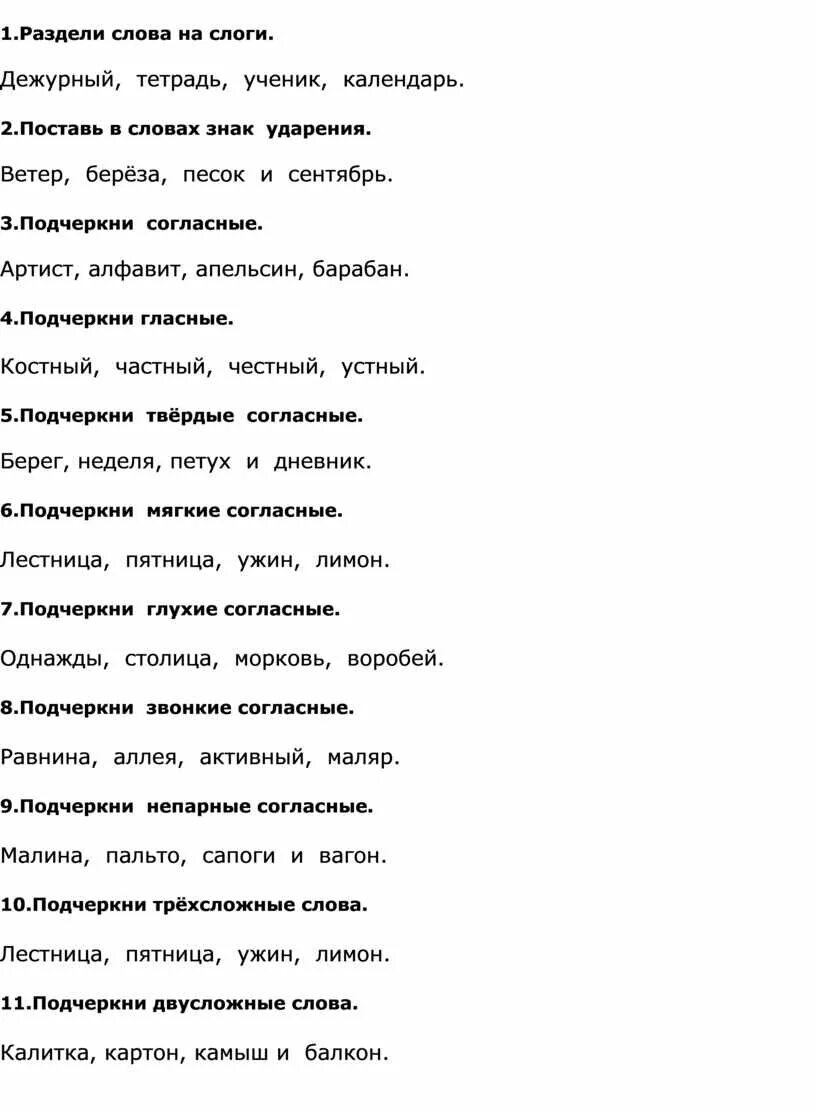 1.Раздели слова на слоги.

Дежурный, тетрадь, ученик, календарь.

2.Поставь в словах знак ударения.

Ветер, берёза, песок и сентябрь.

3.Подчеркни согласные.

Артист, алфавит, апельсин, барабан.

4.Подчеркни гласные.

Костный, частный, честный, устный.

5.Подчеркни твёрдые согласные.

Берег, неделя, петух и дневник.

6.Подчеркни мягкие согласные.

Лестница, пятница, ужин, лимон.

7.Подчеркни глухие согласные.

Однажды, столица, морковь, воробей.

8.Подчеркни звонкие согласные.

Равнина, аллея, активный, маляр.

9.Подчеркни непарные согласные.

Малина, пальто, сапоги и вагон.

10.Подчеркни трёхсложные слова.

Лестница, пятница, ужин, лимон.

11.Подчеркни двусложные слова.

Калитка, картон, камыш и балкон.